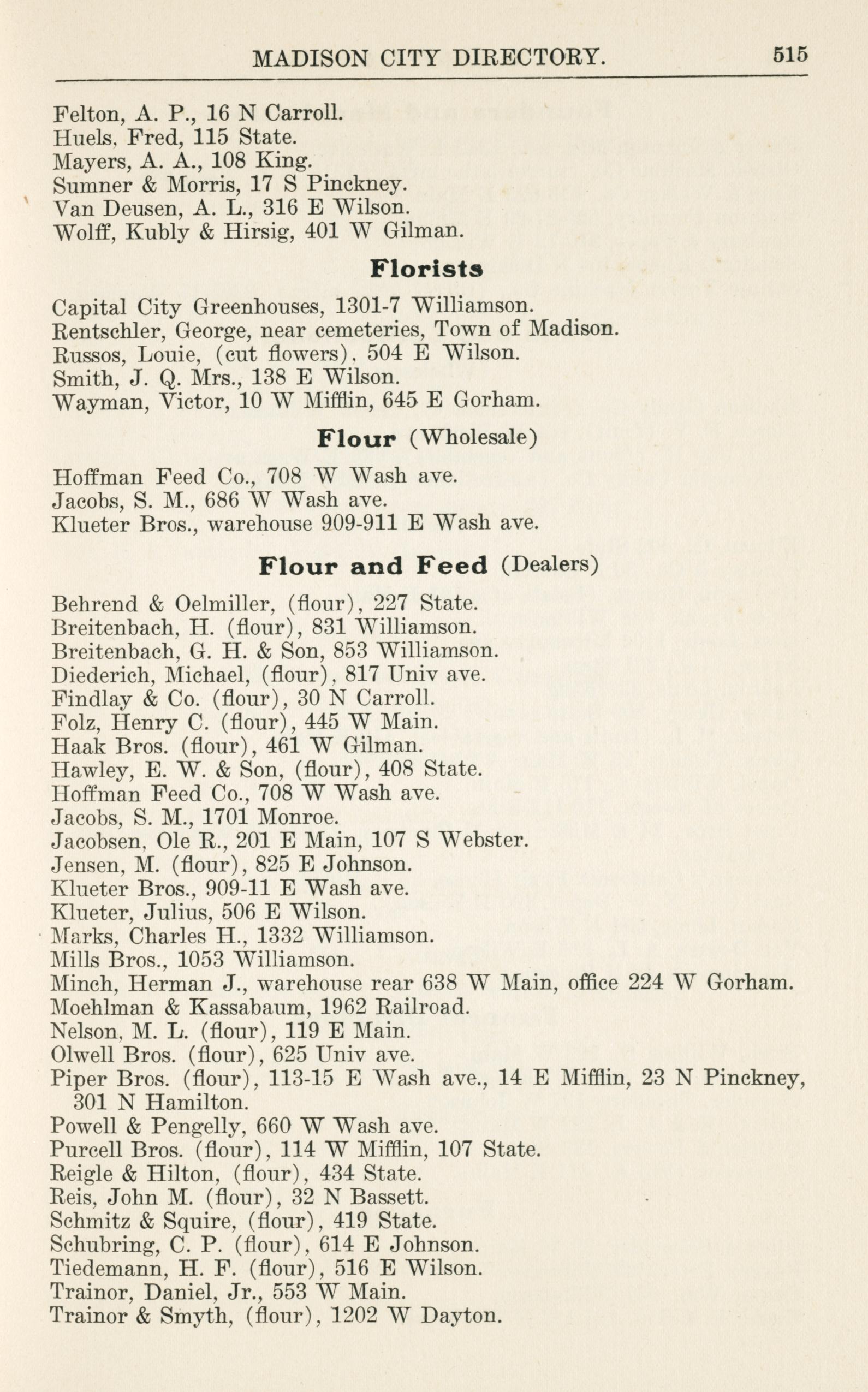 MADISON CITY DIRECTORY. 515

Felton, A. P., 16 N Carroll.
Huels, Fred, 115 State.
Mayers, A. A., 108 King.
Sumner & Morris, 17 S Pinckney.
Van Deusen, A. L., 316 E Wilson.
Wolff, Kubly & Hirsig, 401 W Gilman.

Florists

Capital City Greenhouses, 1301-7 Williamson.
Rentschler, George, near cemeteries, Town of Madison.
Russos, Louie, (cut flowers), 504 E Wilson.
Smith, J. Q. Mrs., 138 E Wilson.
Wayman, Victor, 10 W Mifflin, 645 E Gorham.

Flour (Wholesale)

Hoffman Feed Co., 708 W Wash ave.
Jacobs, S. M., 686 W Wash ave.
Klueter Bros., warehouse 909-911 E Wash ave.

Flour and Feed (Dealers)

Behrend & Oelmiller, (flour), 227 State.
Breitenbach, H. (flour), 831 Williamson.
Breitenbach, G. H. & Son, 853 Williamson.
Diederich, Michael, (flour), 817 Univ ave.
Findlay & Co. (flour), 30 N Carroll.
Folz, Henry C. (flour), 445 W Main.
Haak Bros. (flour), 461 W Gilman.
Hawley, E. W. & Son, (flour), 408 State.
Hoffman Feed Co., 708 W Wash ave.
Jacobs, S. M., 1701 Monroe.
Jacobsen, Ole R., 201 E Main, 107 S Webster.
Jensen, M. (flour), 825 E Johnson.
Klueter Bros., 909-11 E Wash ave.
Klueter, Julius, 506 E Wilson.
Marks, Charles H., 1332 Williamson.
Mills Bros., 1053 Williamson.
Minch, Herman J., warehouse rear 638 W Main, office 224 W Gorham.
Moehlman & Kassabaum, 1962 Railroad.
Nelson, M. L. (flour), 119 E Main.
Olwell Bros. (flour), 625 Univ ave.
Piper Bros. (flour), 113-15 E Wash ave., 14 E Mifflin, 23 N Pinckney, 301 N Hamilton.
Powell & Pengelly, 660 W Wash ave.
Purcell Bros. (flour), 114 W Mifflin, 107 State.
Reigle & Hilton, (flour), 434 State.
Reis, John M. (flour), 32 N Bassett.
Schmitz & Squire, (flour), 419 State.
Schubring, C. P. (flour), 614 E Johnson.
Tiedemann, H. F. (flour), 516 E Wilson.
Trainor, Daniel, Jr., 553 W Main.
Trainor & Smyth, (flour), 1202 W Dayton.